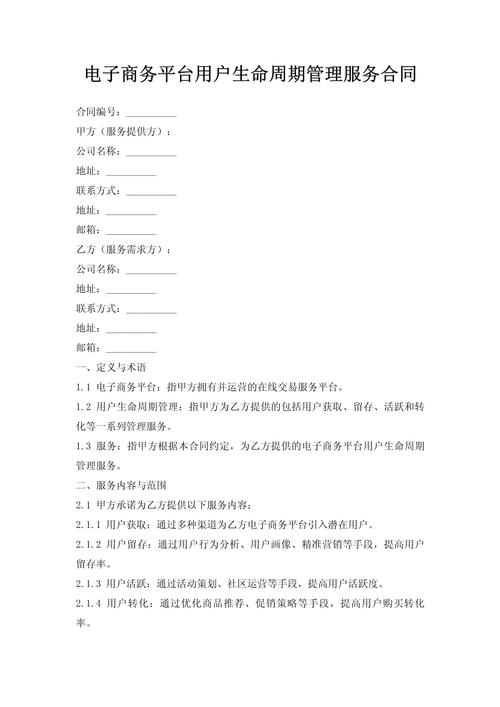 电子商务平台用户生命周期管理服务合同

合同编号：__________

甲方（服务提供方）：

公司名称：__________

地址：__________

联系方式：__________

地址：__________

邮箱：__________

乙方（服务需求方）：

公司名称：__________

地址：__________

联系方式：__________

地址：__________

邮箱：__________

一、定义与术语

1.1 电子商务平台：指甲方拥有并运营的在线交易服务平台。

1.2 用户生命周期管理：指甲方为乙方提供的包括用户获取、留存、活跃和转化等一系列管理服务。

1.3 服务：指甲方根据本合同约定，为乙方提供的电子商务平台用户生命周期管理服务。

二、服务内容与范围

2.1 甲方承诺为乙方提供以下服务内容：

2.1.1 用户获取：通过多种渠道为乙方电子商务平台引入潜在用户。

2.1.2 用户留存：通过用户行为分析、用户画像、精准营销等手段，提高用户留存率。

2.1.3 用户活跃：通过活动策划、社区运营等手段，提高用户活跃度。

2.1.4 用户转化：通过优化商品推荐、促销策略等手段，提高用户购买转化率。